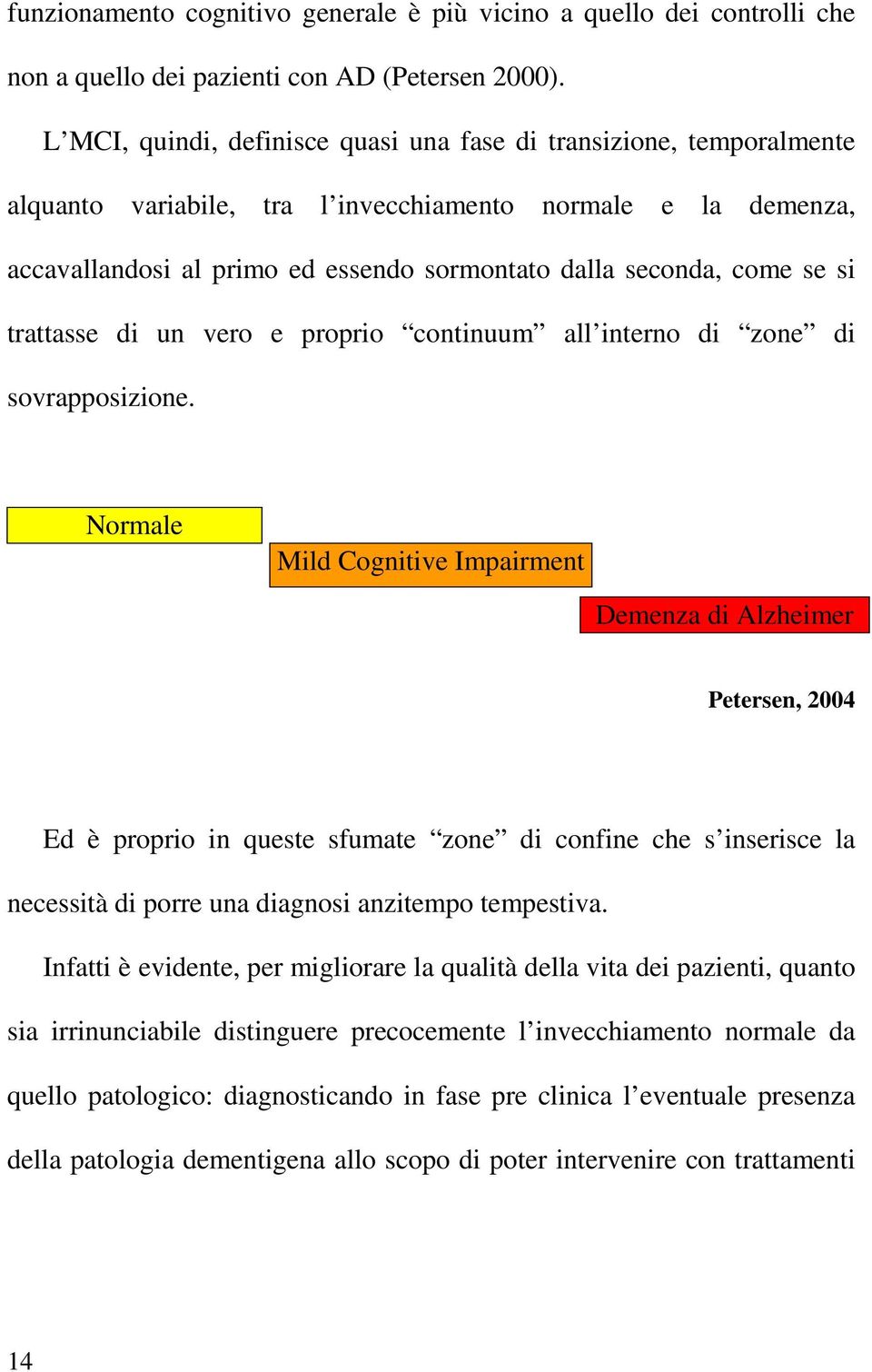 funzionamento cognitivo generale è più vicino a quello dei controlli che non a quello dei pazienti con AD (Petersen 2000).

L’MCI, quindi, definisce quasi una fase di transizione, temporalmente alquanto variabile, tra l’invecchiamento normale e la demenza, accavallandosi al primo ed essendo sormontato dalla seconda, come se si trattasse di un vero e proprio “continuum” all’interno di “zone” di sovrapposizione.

Normale

Mild Cognitive Impairment

Demenza di Alzheimer

Petersen, 2004

Ed è proprio in queste sfumate “zone” di confine che s’inserisce la necessità di porre una diagnosi anzitempo tempestiva.

Infatti è evidente, per migliorare la qualità della vita dei pazienti, quanto sia irrinunciabile distinguere precocemente l’invecchiamento normale da quello patologico: diagnosticando in fase pre clinica l’eventuale presenza della patologia dementigena allo scopo di poter intervenire con trattamenti

14